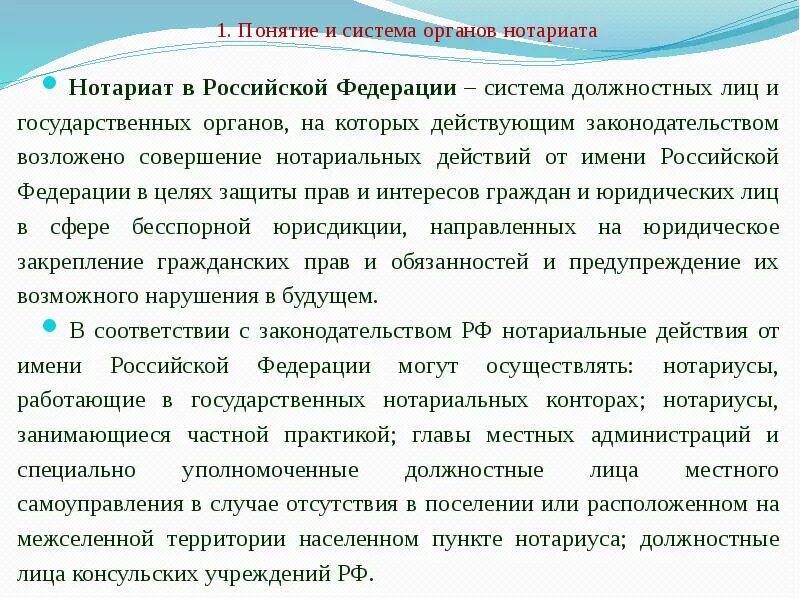 1. Понятие и система органов нотариата

Нотариат в Российской Федерации – система должностных лиц и государственных органов, на которых действующим законодательством возложено совершение нотариальных действий от имени Российской Федерации в целях защиты прав и интересов граждан и юридических лиц в сфере бесспорной юрисдикции, направленных на юридическое закрепление гражданских прав и обязанностей и предупреждение их возможного нарушения в будущем.

В соответствии с законодательством РФ нотариальные действия от имени Российской Федерации могут осуществлять: нотариусы, работающие в государственных нотариальных конторах; нотариусы, занимающиеся частной практикой; главы местных администраций и специально уполномоченные должностные лица местного самоуправления в случае отсутствия в поселении или расположенном на межселенной территории населенном пункте нотариуса; должностные лица консульских учреждений РФ.